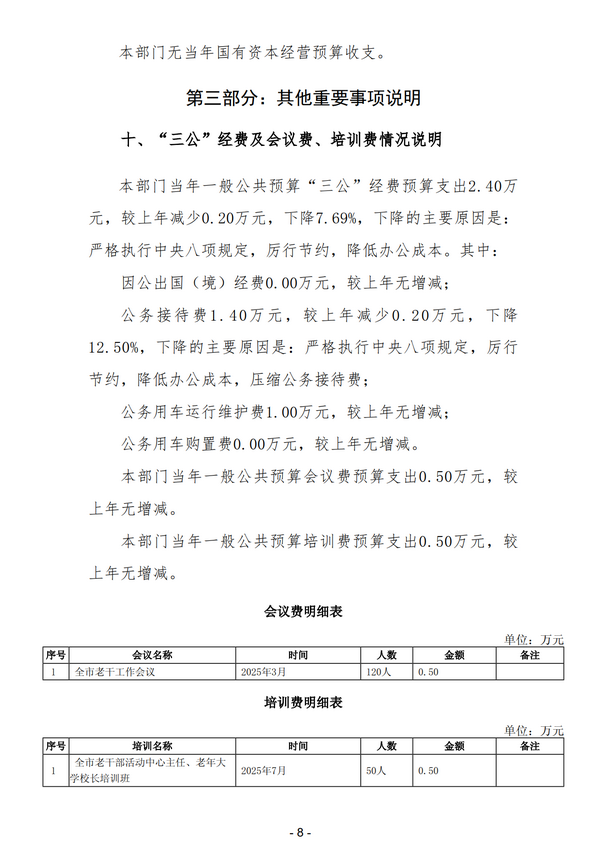 本部门无当年国有资本经营预算收支。

第三部分：其他重要事项说明

十、“三公”经费及会议费、培训费情况说明

本部门当年一般公共预算“三公”经费预算支出2.40万元，较上年减少0.20万元，下降7.69%，下降的主要原因是：严格执行中央八项规定，厉行节约，降低办公成本。其中：

因公出国（境）经费0.00万元，较上年无增减；

公务接待费1.40万元，较上年减少0.20万元，下降12.50%，下降的主要原因是：严格执行中央八项规定，厉行节约，降低办公成本，压缩公务接待费；

公务用车运行维护费1.00万元，较上年无增减；

公务用车购置费0.00万元，较上年无增减。

本部门当年一般公共预算会议费预算支出0.50万元，较上年无增减。

本部门当年一般公共预算培训费预算支出0.50万元，较上年无增减。

会议费明细表

单位：万元

| 序号 | 会议名称 | 时间 | 人数 | 金额 | 备注 |
|---|---|---|---|---|---|
| 1 | 全市老干工作会议 | 2025年3月 | 120人 | 0.50 | |

培训费明细表

单位：万元

| 序号 | 培训名称 | 时间 | 人数 | 金额 | 备注 |
|---|---|---|---|---|---|
| 1 | 全市老干部活动中心主任、老年大学校长培训班 | 2025年7月 | 50人 | 0.50 | |

- 8 -